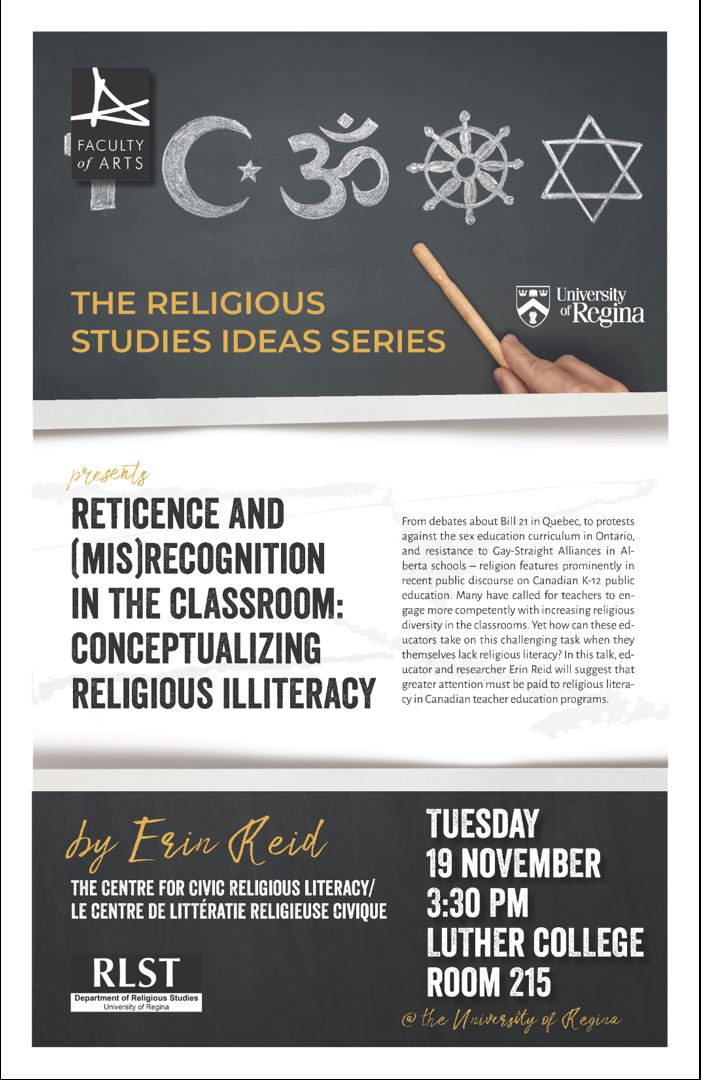 FACULTY of ARTS

THE RELIGIOUS STUDIES IDEAS SERIES

University of Regina

presents

RETICENCE AND (MIS)RECOGNITION IN THE CLASSROOM: CONCEPTUALIZING RELIGIOUS ILLITERACY

From debates about Bill 21 in Quebec, to protests against the sex education curriculum in Ontario, and resistance to Gay-Straight Alliances in Alberta schools – religion features prominently in recent public discourse on Canadian K-12 public education. Many have called for teachers to engage more competently with increasing religious diversity in the classrooms. Yet how can these educators take on this challenging task when they themselves lack religious literacy? In this talk, educator and researcher Erin Reid will suggest that greater attention must be paid to religious literacy in Canadian teacher education programs.

by Erin Reid

THE CENTRE FOR CIVIC RELIGIOUS LITERACY/ LE CENTRE DE LITTÉRATIE RELIGIEUSE CIVIQUE

RLST
Department of Religious Studies
University of Regina

TUESDAY
19 NOVEMBER
3:30 PM
LUTHER COLLEGE
ROOM 215

@ the University of Regina